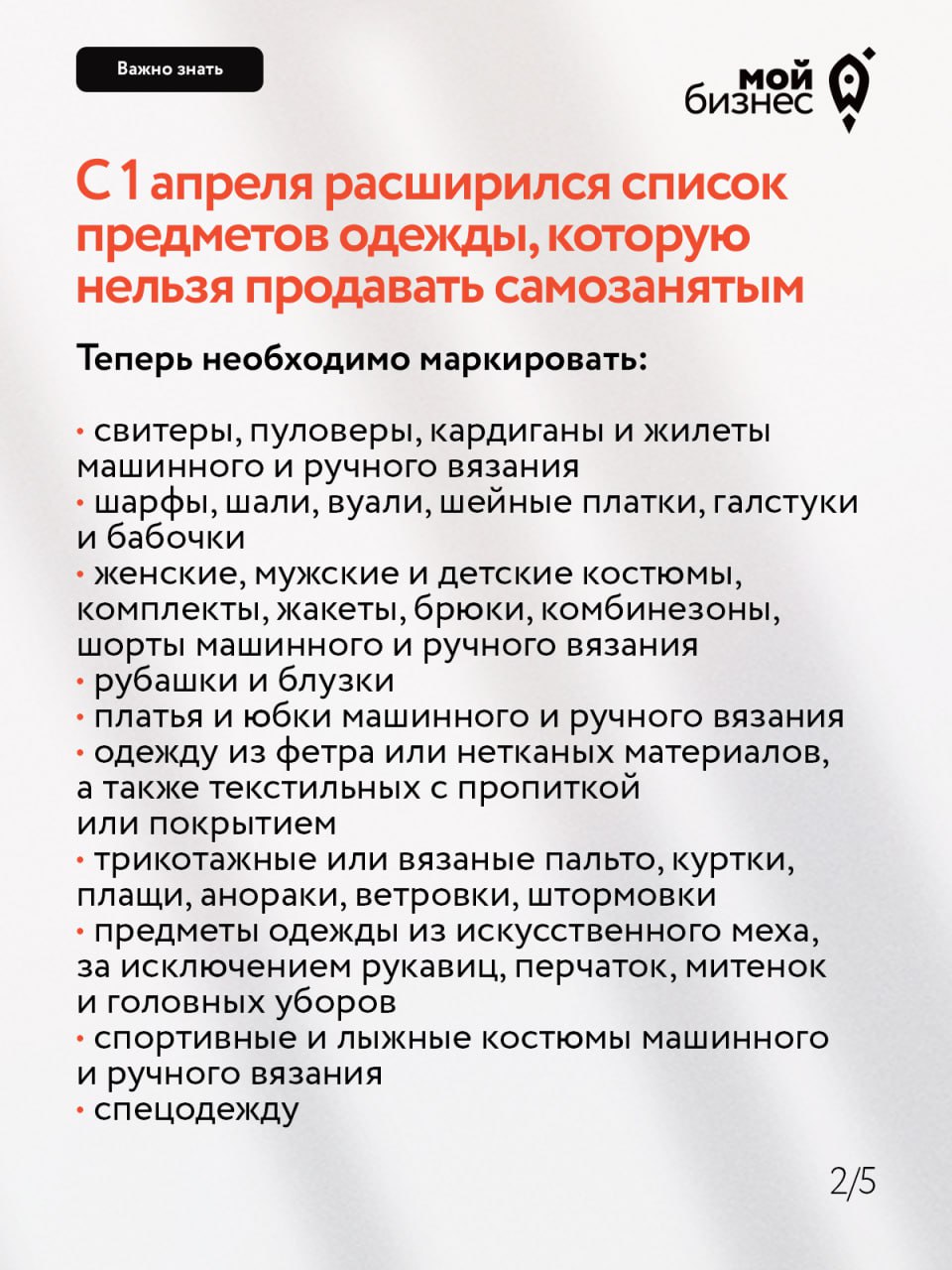 Важно знать

мой
бизнес

С 1 апреля расширился список предметов одежды, которую нельзя продавать самозанятым

Теперь необходимо маркировать:

• свитеры, пуловеры, кардиганы и жилеты машинного и ручного вязания
• шарфы, шали, вуали, шейные платки, галстуки и бабочки
• женские, мужские и детские костюмы, комплекты, жакеты, брюки, комбинезоны, шорты машинного и ручного вязания
• рубашки и блузки
• платья и юбки машинного и ручного вязания
• одежду из фетра или нетканых материалов, а также текстильных с пропиткой или покрытием
• трикотажные или вязаные пальто, куртки, плащи, анораки, ветровки, штормовки
• предметы одежды из искусственного меха, за исключением рукавиц, перчаток, митенок и головных уборов
• спортивные и лыжные костюмы машинного и ручного вязания
• спецодежду

2/5